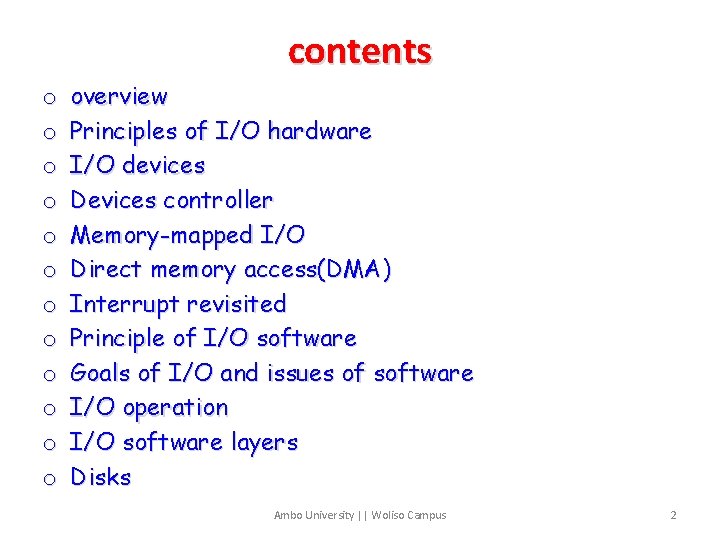 contents

o overview
o Principles of I/O hardware
o I/O devices
o Devices controller
o Memory-mapped I/O
o Direct memory access(DMA)
o Interrupt revisited
o Principle of I/O software
o Goals of I/O and issues of software
o I/O operation
o I/O software layers
o Disks

Ambo University || Woliso Campus

2